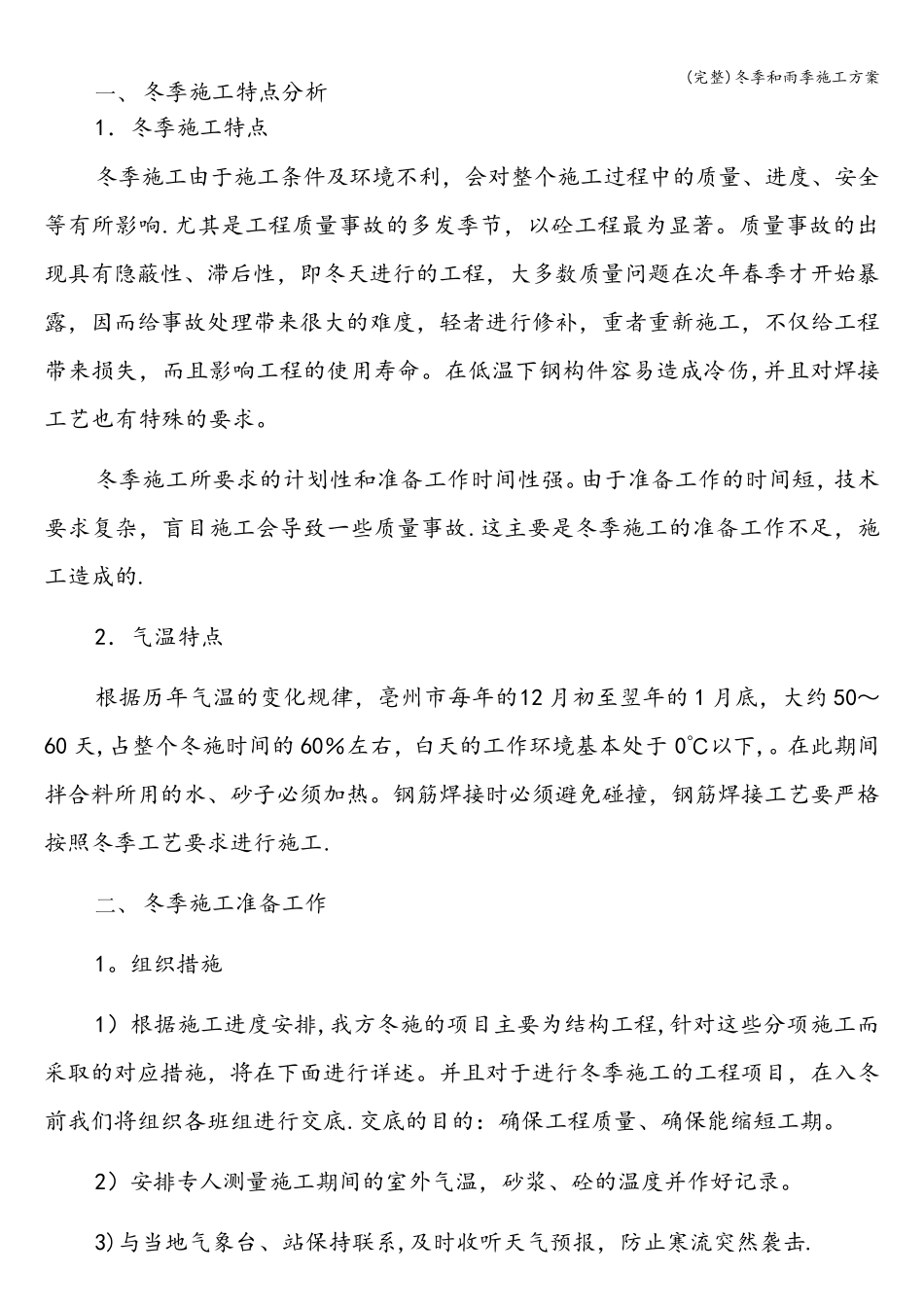 (完整)冬季和雨季施工方案

一、冬季施工特点分析

1．冬季施工特点

冬季施工由于施工条件及环境不利，会对整个施工过程中的质量、进度、安全等有所影响.尤其是工程质量事故的多发季节，以砼工程最为显著。质量事故的出现具有隐蔽性、滞后性，即冬天进行的工程，大多数质量问题在次年春季才开始暴露，因而给事故处理带来很大的难度，轻者进行修补，重者重新施工，不仅给工程带来损失，而且影响工程的使用寿命。在低温下钢构件容易造成冷伤，并且对焊接工艺也有特殊的要求。

冬季施工所要求的计划性和准备工作时间性强。由于准备工作的时间短，技术要求复杂，盲目施工会导致一些质量事故.这主要是冬季施工的准备工作不足，施工造成的.

2．气温特点

根据历年气温的变化规律，亳州市每年的12月初至翌年的1月底，大约50～60天，占整个冬施时间的60%左右，白天的工作环境基本处于0℃以下，。在此期间拌合料所用的水、砂子必须加热。钢筋焊接时必须避免碰撞，钢筋焊接工艺要严格按照冬季工艺要求进行施工.

二、冬季施工准备工作

1。组织措施

1）根据施工进度安排，我方冬施的项目主要为结构工程，针对这些分项施工而采取的对应措施，将在下面进行详述。并且对于进行冬季施工的工程项目，在入冬前我们将组织各班组进行交底.交底的目的：确保工程质量、确保能缩短工期。

2）安排专人测量施工期间的室外气温，砂浆、砼的温度并作好记录。

3)与当地气象台、站保持联系，及时收听天气预报，防止寒流突然袭击.